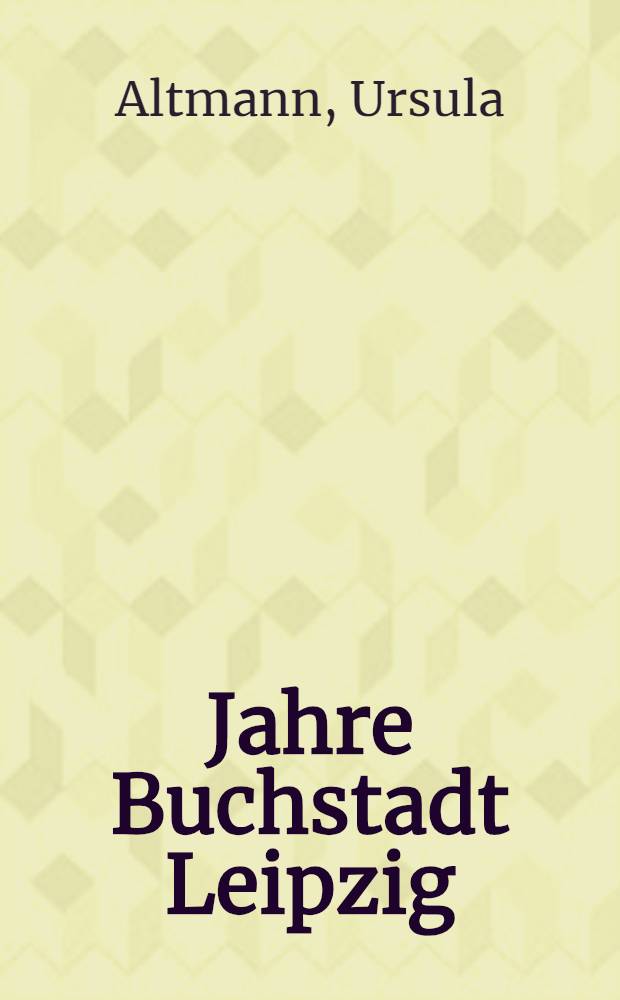 Altmann, Ursula

Jahre Buchstadt Leipzig